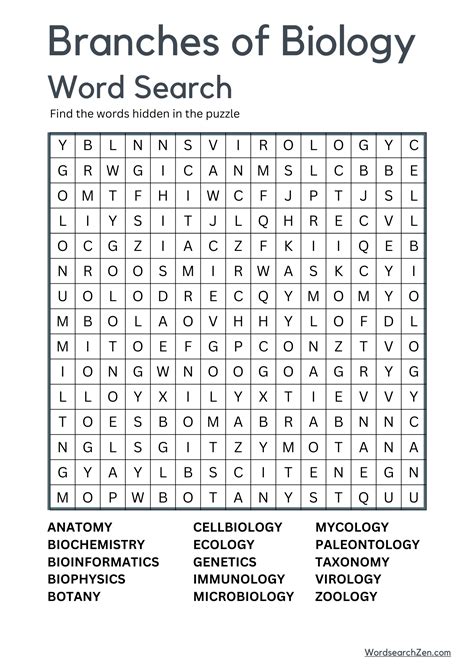 Branches of Biology

Word Search

Find the words hidden in the puzzle

| Y | B | L | N | N | S | V | I | R | O | L | O | G | Y | C |
|---|---|---|---|---|---|---|---|---|---|---|---|---|---|---|
| G | R | W | G | I | C | A | N | M | S | L | C | B | B | E |
| O | M | T | F | H | I | W | C | F | J | P | T | J | S | L |
| L | I | Y | S | I | T | J | L | Q | H | R | E | C | V | L |
| O | C | G | Z | I | A | C | Z | F | K | I | I | Q | E | B |
| N | R | O | O | S | M | I | R | W | A | S | K | C | Y | I |
| U | O | L | O | D | R | E | C | Q | Y | M | O | M | Y | O |
| M | B | O | L | A | O | V | H | H | Y | L | O | F | D | L |
| M | I | T | O | E | F | G | P | C | O | N | Z | T | V | O |
| I | O | N | G | W | N | O | O | G | O | A | G | R | Y | G |
| L | L | O | Y | X | I | L | Y | X | T | I | E | V | V | Y |
| T | O | E | S | B | O | M | A | B | R | A | B | N | N | C |
| N | G | L | S | G | I | T | Z | Y | M | O | T | A | N | A |
| G | Y | A | Y | L | B | S | C | I | T | E | N | E | G | N |
| M | O | P | W | B | O | T | A | N | Y | S | T | Q | U | U |

ANATOMY
BIOCHEMISTRY
BIOINFORMATICS
BIOPHYSICS
BOTANY

CELLBIOLOGY
ECOLOGY
GENETICS
IMMUNOLOGY
MICROBIOLOGY

MYCOLOGY
PALEONTOLOGY
TAXONOMY
VIROLOGY
ZOOLOGY

WordsearchZen.com